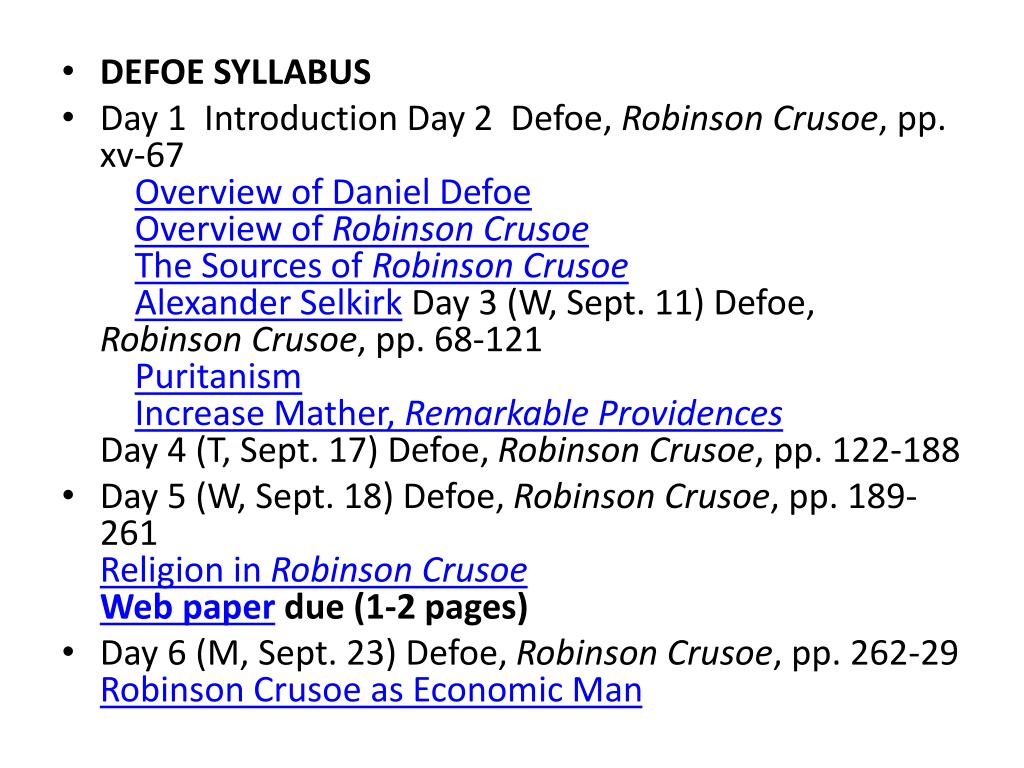 • DEFOE SYLLABUS

• Day 1 Introduction Day 2 Defoe, Robinson Crusoe, pp. xv-67
Overview of Daniel Defoe
Overview of Robinson Crusoe
The Sources of Robinson Crusoe
Alexander Selkirk Day 3 (W, Sept. 11) Defoe, Robinson Crusoe, pp. 68-121
Puritanism
Increase Mather, Remarkable Providences
Day 4 (T, Sept. 17) Defoe, Robinson Crusoe, pp. 122-188

• Day 5 (W, Sept. 18) Defoe, Robinson Crusoe, pp. 189-261
Religion in Robinson Crusoe
Web paper due (1-2 pages)

• Day 6 (M, Sept. 23) Defoe, Robinson Crusoe, pp. 262-29
Robinson Crusoe as Economic Man